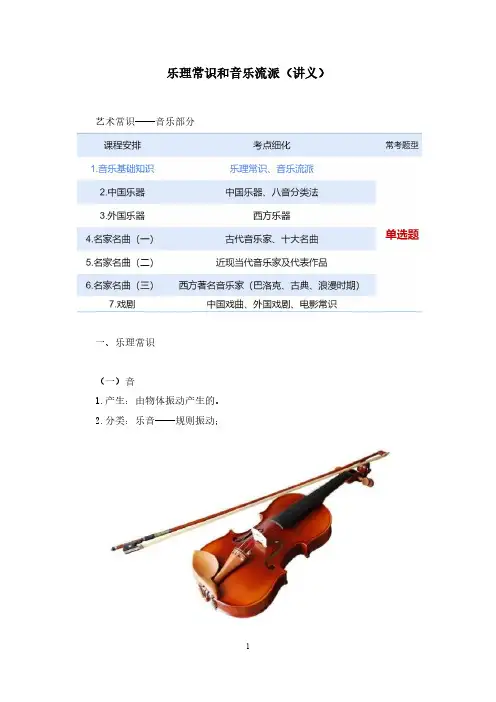 乐理常识和音乐流派（讲义）

艺术常识——音乐部分

| 课程安排 | 考点细化 | 常考题型 |
|---|---|---|
| 1.音乐基础知识 | 乐理常识、音乐流派 | 单选题 |
| 2.中国乐器 | 中国乐器、八音分类法 | |
| 3.外国乐器 | 西方乐器 | |
| 4.名家名曲（一） | 古代音乐家、十大名曲 | |
| 5.名家名曲（二） | 近现当代音乐家及代表作品 | |
| 6.名家名曲（三） | 西方著名音乐家（巴洛克、古典、浪漫时期） | |
| 7.戏剧 | 中国戏曲、外国戏剧、电影常识 | |

一、乐理常识

（一）音
1. 产生：由物体振动产生的。
2. 分类：乐音——规则振动；

1